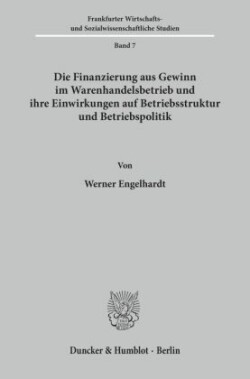 Frankfurter Wirtschafts- und Sozialwissenschaftliche Studien

Band 7

Die Finanzierung aus Gewinn im Warenhandelsbetrieb und ihre Einwirkungen auf Betriebsstruktur und Betriebspolitik

Von

Werner Engelhardt

Duncker & Humblot · Berlin